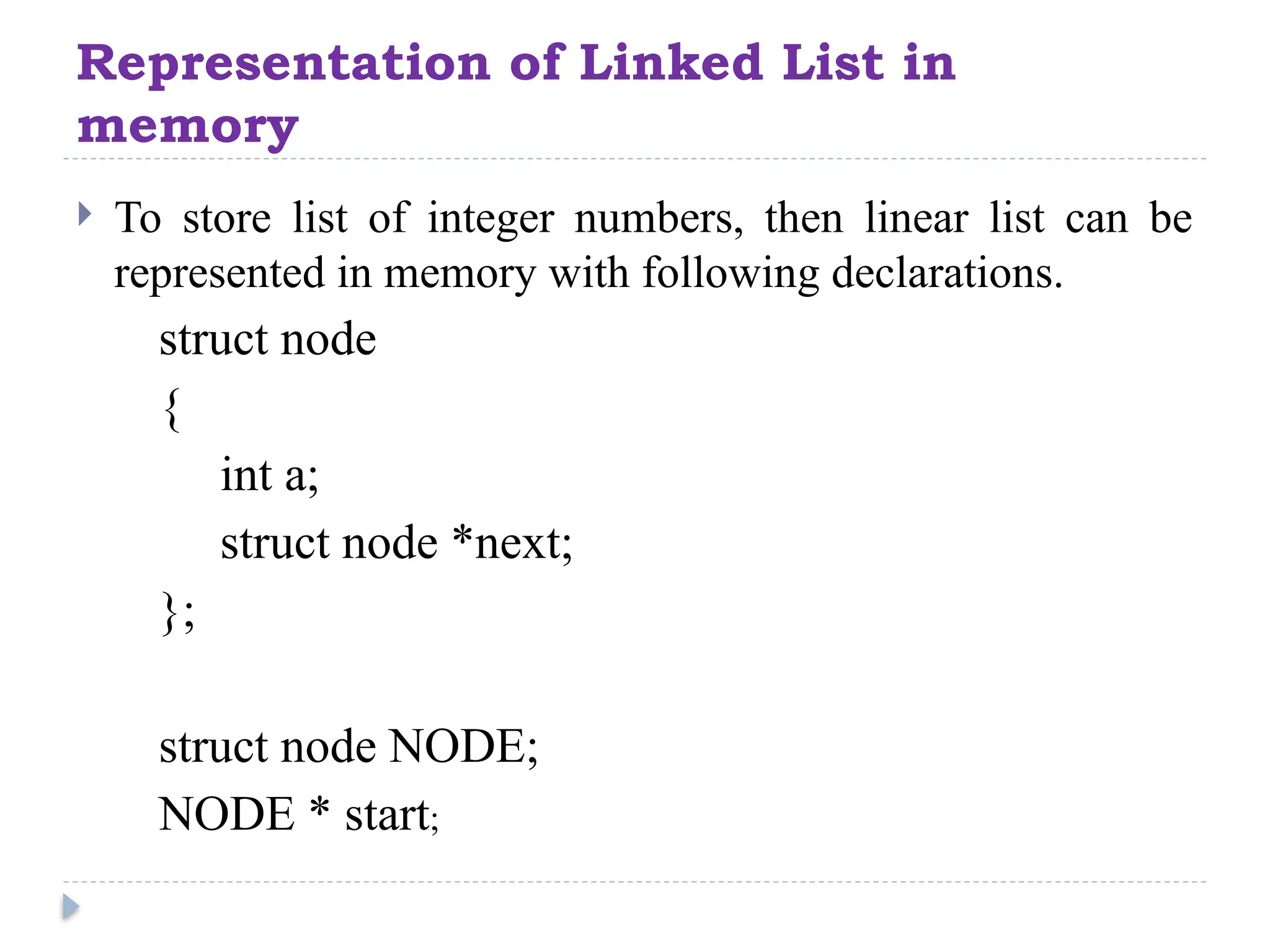 Representation of Linked List in memory

To store list of integer numbers, then linear list can be represented in memory with following declarations.

struct node
{
int a;
struct node *next;
};

struct node NODE;
NODE * start;